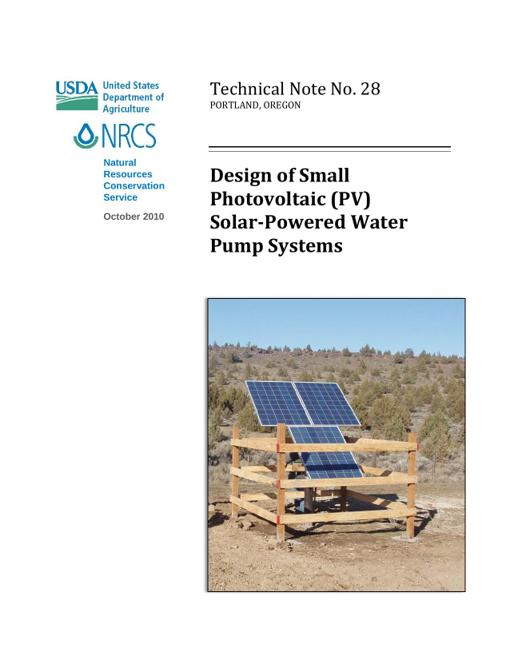 USDA United States Department of Agriculture

NRCS

Natural Resources Conservation Service

October 2010

Technical Note No. 28
PORTLAND, OREGON

Design of Small Photovoltaic (PV) Solar-Powered Water Pump Systems